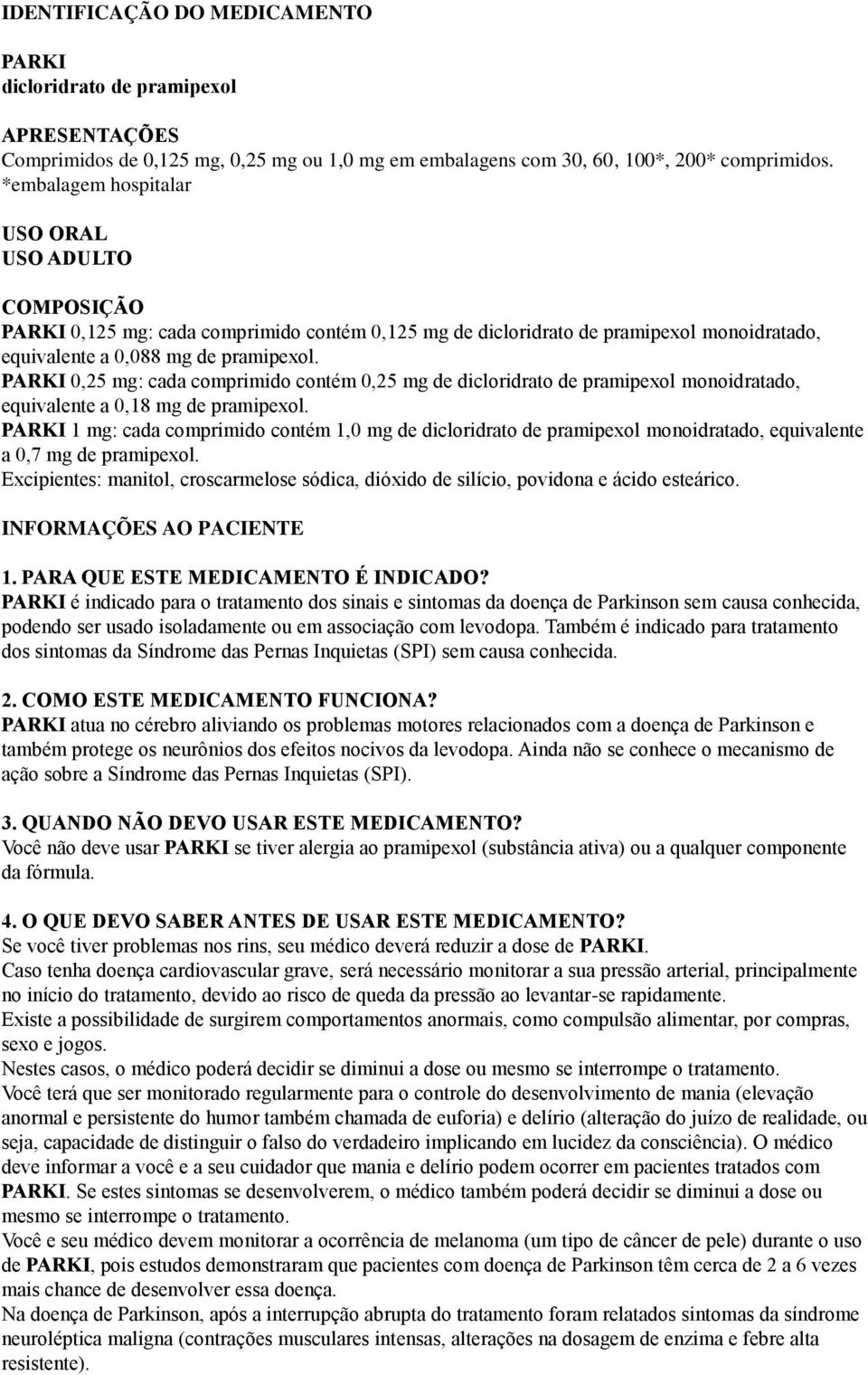 IDENTIFICAÇÃO DO MEDICAMENTO

PARKI
dicloridrato de pramipexol

APRESENTAÇÕES
Comprimidos de 0,125 mg, 0,25 mg ou 1,0 mg em embalagens com 30, 60, 100*, 200* comprimidos.
*embalagem hospitalar

USO ORAL
USO ADULTO

COMPOSIÇÃO
PARKI 0,125 mg: cada comprimido contém 0,125 mg de dicloridrato de pramipexol monoidratado, equivalente a 0,088 mg de pramipexol.
PARKI 0,25 mg: cada comprimido contém 0,25 mg de dicloridrato de pramipexol monoidratado, equivalente a 0,18 mg de pramipexol.
PARKI 1 mg: cada comprimido contém 1,0 mg de dicloridrato de pramipexol monoidratado, equivalente a 0,7 mg de pramipexol.
Excipientes: manitol, croscarmelose sódica, dióxido de silício, povidona e ácido esteárico.

INFORMAÇÕES AO PACIENTE

1. PARA QUE ESTE MEDICAMENTO É INDICADO?
PARKI é indicado para o tratamento dos sinais e sintomas da doença de Parkinson sem causa conhecida, podendo ser usado isoladamente ou em associação com levodopa. Também é indicado para tratamento dos sintomas da Síndrome das Pernas Inquietas (SPI) sem causa conhecida.

2. COMO ESTE MEDICAMENTO FUNCIONA?
PARKI atua no cérebro aliviando os problemas motores relacionados com a doença de Parkinson e também protege os neurônios dos efeitos nocivos da levodopa. Ainda não se conhece o mecanismo de ação sobre a Síndrome das Pernas Inquietas (SPI).

3. QUANDO NÃO DEVO USAR ESTE MEDICAMENTO?
Você não deve usar PARKI se tiver alergia ao pramipexol (substância ativa) ou a qualquer componente da fórmula.

4. O QUE DEVO SABER ANTES DE USAR ESTE MEDICAMENTO?
Se você tiver problemas nos rins, seu médico deverá reduzir a dose de PARKI.
Caso tenha doença cardiovascular grave, será necessário monitorar a sua pressão arterial, principalmente no início do tratamento, devido ao risco de queda da pressão ao levantar-se rapidamente.
Existe a possibilidade de surgirem comportamentos anormais, como compulsão alimentar, por compras, sexo e jogos.
Nestes casos, o médico poderá decidir se diminui a dose ou mesmo se interrompe o tratamento.
Você terá que ser monitorado regularmente para o controle do desenvolvimento de mania (elevação anormal e persistente do humor também chamada de euforia) e delírio (alteração do juízo de realidade, ou seja, capacidade de distinguir o falso do verdadeiro implicando em lucidez da consciência). O médico deve informar a você e a seu cuidador que mania e delírio podem ocorrer em pacientes tratados com PARKI. Se estes sintomas se desenvolverem, o médico também poderá decidir se diminui a dose ou mesmo se interrompe o tratamento.
Você e seu médico devem monitorar a ocorrência de melanoma (um tipo de câncer de pele) durante o uso de PARKI, pois estudos demonstraram que pacientes com doença de Parkinson têm cerca de 2 a 6 vezes mais chance de desenvolver essa doença.
Na doença de Parkinson, após a interrupção abrupta do tratamento foram relatados sintomas da síndrome neuroléptica maligna (contrações musculares intensas, alterações na dosagem de enzima e febre alta resistente).